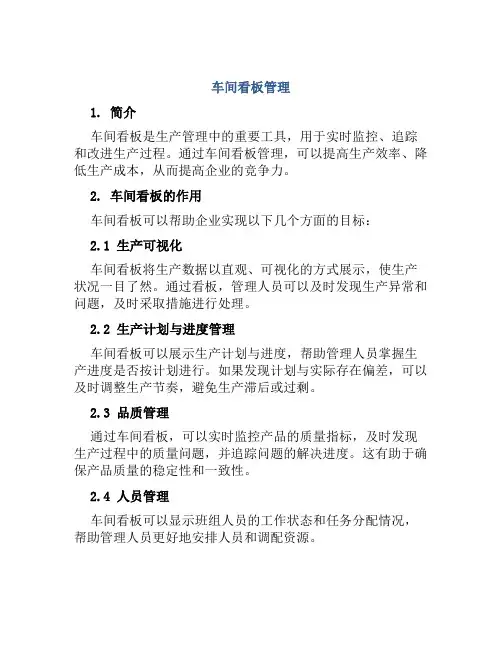 车间看板管理

1. 简介

车间看板是生产管理中的重要工具，用于实时监控、追踪和改进生产过程。通过车间看板管理，可以提高生产效率、降低生产成本，从而提高企业的竞争力。

2. 车间看板的作用

车间看板可以帮助企业实现以下几个方面的目标：

2.1 生产可视化

车间看板将生产数据以直观、可视化的方式展示，使生产状况一目了然。通过看板，管理人员可以及时发现生产异常和问题，及时采取措施进行处理。

2.2 生产计划与进度管理

车间看板可以展示生产计划与进度，帮助管理人员掌握生产进度是否按计划进行。如果发现计划与实际存在偏差，可以及时调整生产节奏，避免生产滞后或过剩。

2.3 品质管理

通过车间看板，可以实时监控产品的质量指标，及时发现生产过程中的质量问题，并追踪问题的解决进度。这有助于确保产品质量的稳定性和一致性。

2.4 人员管理

车间看板可以显示班组人员的工作状态和任务分配情况，帮助管理人员更好地安排人员和调配资源。